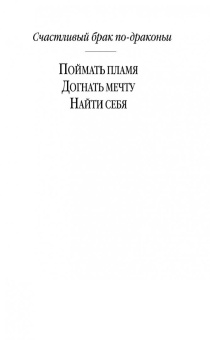 Счастливый брак по-драконьи

Поймать пламя
Догнать мечту
Найти себя